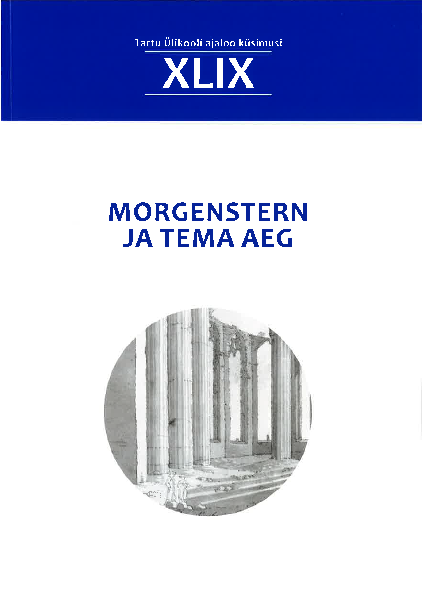 Tartu Ülikooli ajaloo küsimusi

XLIX

MORGENSTERN JA TEMA AEG